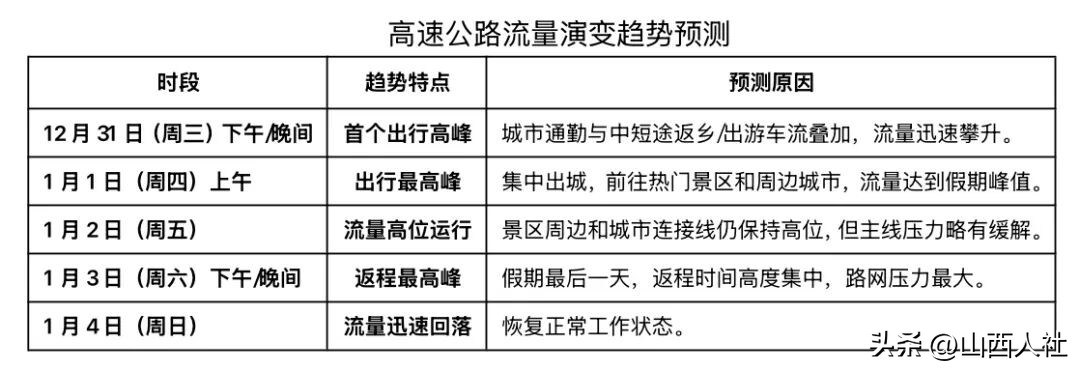 高速公路流量演变趋势预测

| 时段 | 趋势特点 | 预测原因 |
|---|---|---|
| 12 月 31 日（周三）下午/晚间 | 首个出行高峰 | 城市通勤与中短途返乡/出游车流叠加，流量迅速攀升。 |
| 1 月 1 日（周四）上午 | 出行最高峰 | 集中出城，前往热门景区和周边城市，流量达到假期峰值。 |
| 1 月 2 日（周五） | 流量高位运行 | 景区周边和城市连接线仍保持高位，但主线压力略有缓解。 |
| 1 月 3 日（周六）下午/晚间 | 返程最高峰 | 假期最后一天，返程时间高度集中，路网压力最大。 |
| 1 月 4 日（周日） | 流量迅速回落 | 恢复正常工作状态。 |

头条 @山西人社